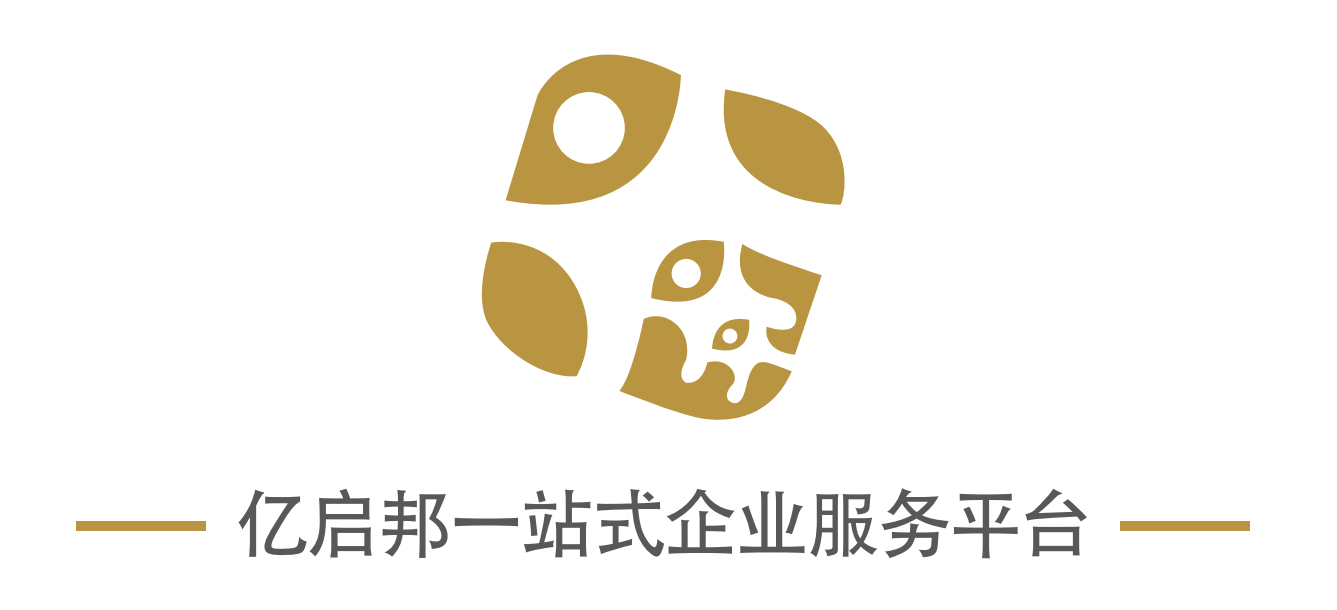 亿启邦一站式企业服务平台